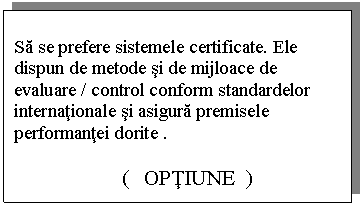 Să se prefere sistemele certificate. Ele dispun de metode şi de mijloace de evaluare / control conform standardelor internaţionale şi asigură premisele performanţei dorite .

( OPŢIUNE )